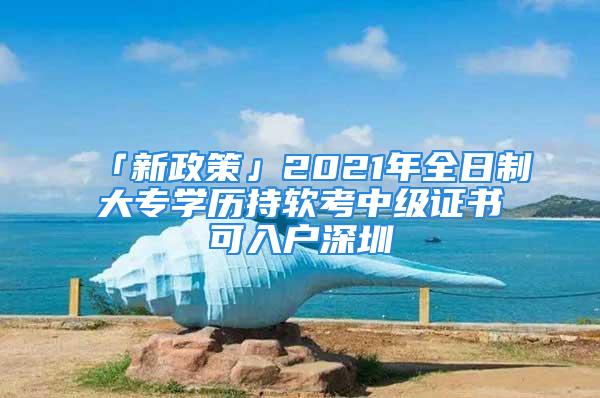 「新政策」2021年全日制大专学历持软考中级证书可入户深圳